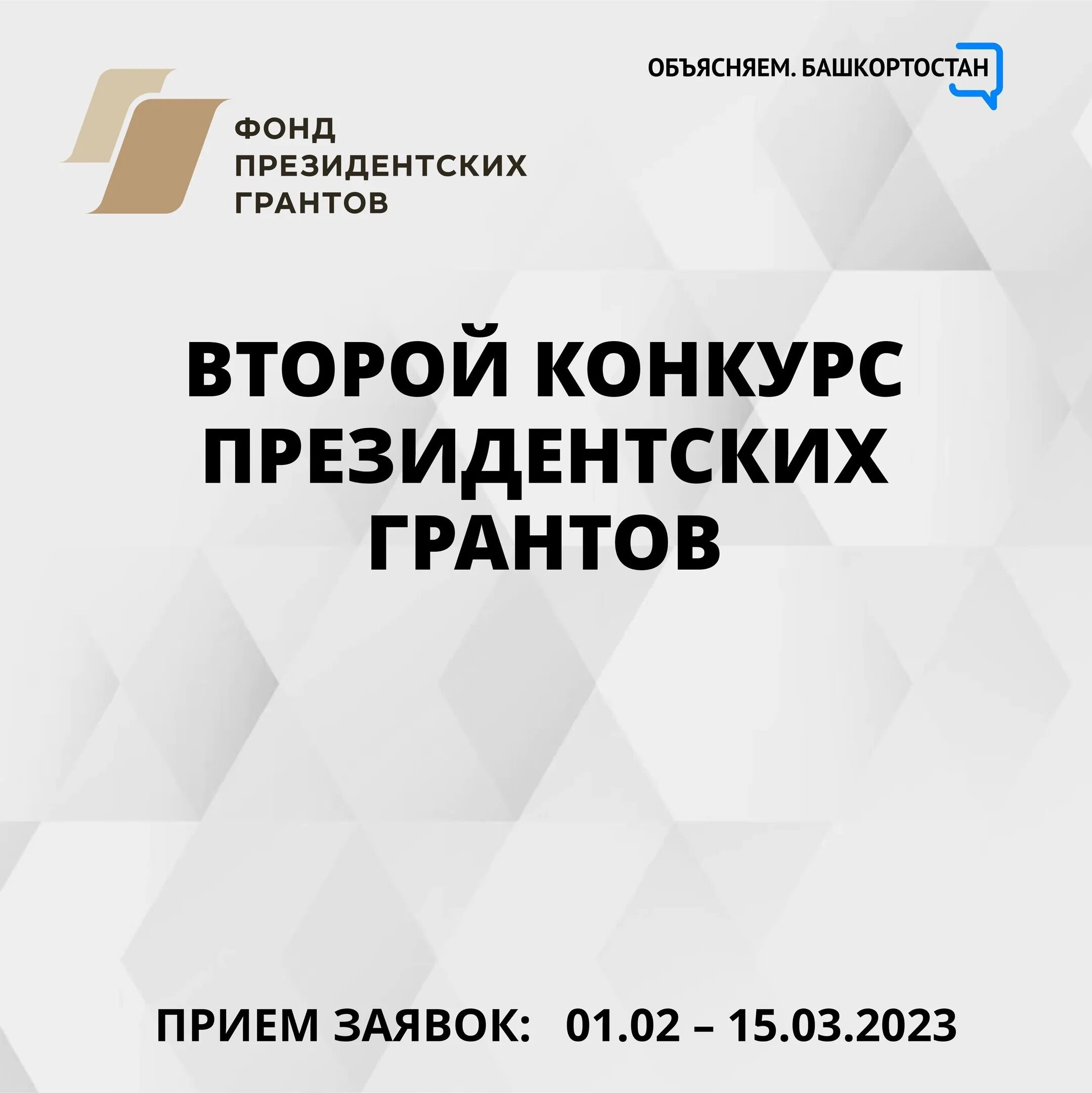 ФОНД ПРЕЗИДЕНТСКИХ ГРАНТОВ

ОБЪЯСНЯЕМ. БАШКОРТОСТАН

ВТОРОЙ КОНКУРС ПРЕЗИДЕНТСКИХ ГРАНТОВ

ПРИЕМ ЗАЯВОК: 01.02 – 15.03.2023